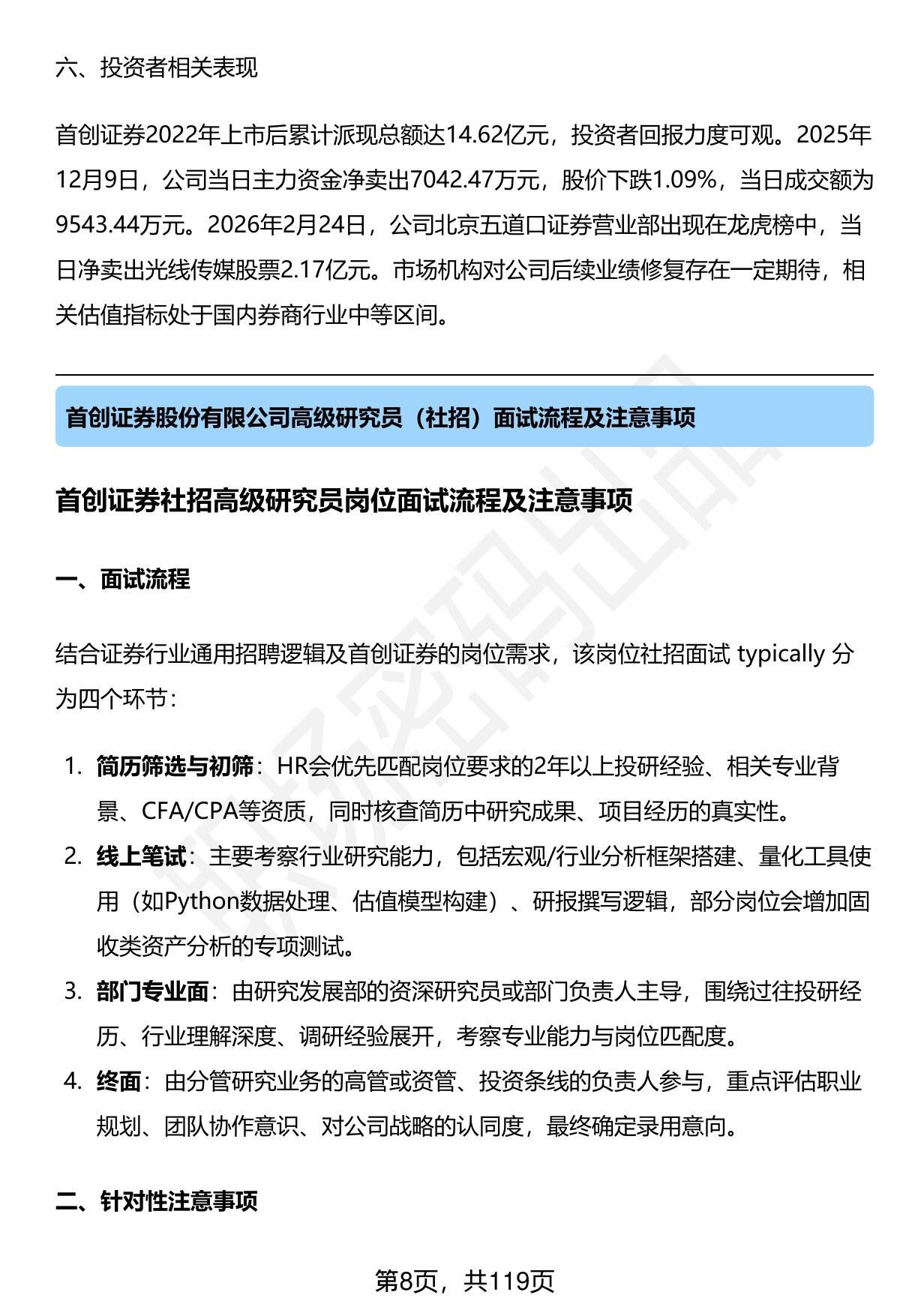 六、投资者相关表现

首创证券2022年上市后累计派现总额达14.62亿元，投资者回报力度可观。2025年12月9日，公司当日主力资金净卖出7042.47万元，股价下跌1.09%，当日成交额为9543.44万元。2026年2月24日，公司北京五道口证券营业部出现在龙虎榜中，当日净卖出光线传媒股票2.17亿元。市场机构对公司后续业绩修复存在一定期待，相关估值指标处于国内券商行业中等区间。

首创证券股份有限公司高级研究员（社招）面试流程及注意事项

首创证券社招高级研究员岗位面试流程及注意事项

一、面试流程

结合证券行业通用招聘逻辑及首创证券的岗位需求，该岗位社招面试 typically 分为四个环节：

1. 简历筛选与初筛：HR会优先匹配岗位要求的2年以上投研经验、相关专业背景、CFA/CPA等资质，同时核查简历中研究成果、项目经历的真实性。
2. 线上笔试：主要考察行业研究能力，包括宏观/行业分析框架搭建、量化工具使用（如Python数据处理、估值模型构建）、研报撰写逻辑，部分岗位会增加固收类资产分析的专项测试。
3. 部门专业面：由研究发展部的资深研究员或部门负责人主导，围绕过往投研经历、行业理解深度、调研经验展开，考察专业能力与岗位匹配度。
4. 终面：由分管研究业务的高管或资管、投资条线的负责人参与，重点评估职业规划、团队协作意识、对公司战略的认同度，最终确定录用意向。

二、针对性注意事项

第8页，共119页